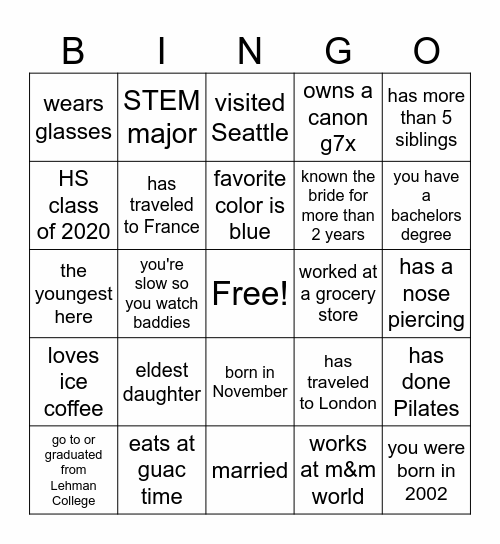 | B | I | N | G | O |
|---|---|---|---|---|
| wears glasses | STEM major | visited Seattle | owns a canon g7x | has more than 5 siblings |
| HS class of 2020 | has traveled to France | favorite color is blue | known the bride for more than 2 years | you have a bachelors degree |
| the youngest here | you're slow so you watch baddies | Free! | worked at a grocery store | has a nose piercing |
| loves ice coffee | eldest daughter | born in November | has traveled to London | has done Pilates |
| go to or graduated from Lehman College | eats at guac time | married | works at m&m world | you were born in 2002 |